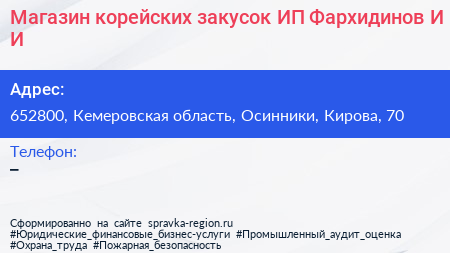 Магазин корейских закусок ИП Фархидинов И И

Адрес:

652800, Кемеровская область, Осинники, Кирова, 70

Телефон:

–

Сформированно на сайте spravka-region.ru #Юридические_финансовые_бизнес-услуги #Промышленный_аудит_оценка #Охрана_труда #Пожарная_безопасность